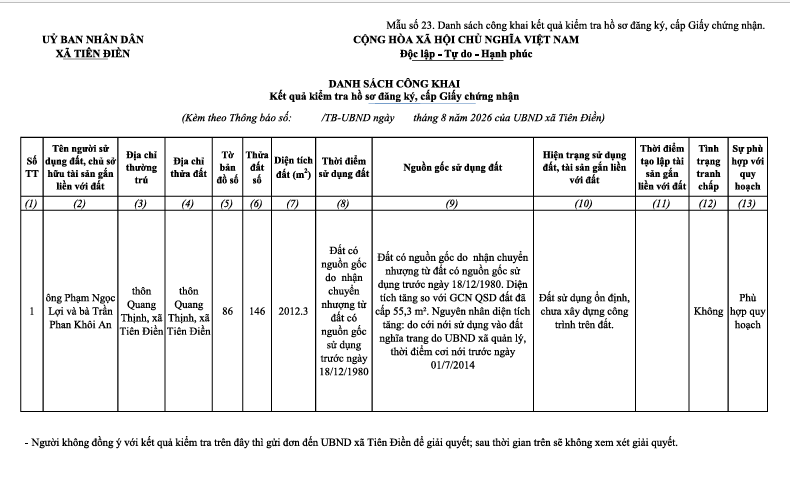 Mẫu số 23. Danh sách công khai kết quả kiểm tra hồ sơ đăng ký, cấp Giấy chứng nhận.

UỶ BAN NHÂN DÂN
XÃ TIÊN ĐIỀN

CỘNG HÒA XÃ HỘI CHỦ NGHĨA VIỆT NAM
Độc lập - Tự do - Hạnh phúc

DANH SÁCH CÔNG KHAI
Kết quả kiểm tra hồ sơ đăng ký, cấp Giấy chứng nhận

(Kèm theo Thông báo số: /TB-UBND ngày tháng 8 năm 2026 của UBND xã Tiên Điền)

| Số TT | Tên người sử dụng đất, chủ sở hữu tài sản gắn liền với đất | Địa chỉ thường trú | Địa chỉ thửa đất | Tờ bản đồ số | Thửa đất số | Diện tích đất ($m^2$) | Thời điểm sử dụng đất | Nguồn gốc sử dụng đất | Hiện trạng sử dụng đất, tài sản gắn liền với đất | Thời điểm tạo lập tài sản gắn liền với đất | Tình trạng tranh chấp | Sự phù hợp với quy hoạch |
|---|---|---|---|---|---|---|---|---|---|---|---|---|
| (1) | (2) | (3) | (4) | (5) | (6) | (7) | (8) | (9) | (10) | (11) | (12) | (13) |
| 1 | ông Phạm Ngọc Lợi và bà Trần Phan Khôi An | thôn Quang Thịnh, xã Tiên Điền | thôn Quang Thịnh, xã Tiên Điền | 86 | 146 | 2012.3 | Đất có nguồn gốc do nhận chuyển nhượng từ đất có nguồn gốc sử dụng trước ngày 18/12/1980 | Đất có nguồn gốc do nhận chuyển nhượng từ đất có nguồn gốc sử dụng trước ngày 18/12/1980. Diện tích tăng so với GCN QSD đất đã cấp 55,3 m². Nguyên nhân diện tích tăng: do cơi nới sử dụng vào đất nghĩa trang do UBND xã quản lý, thời điểm cơi nới trước ngày 01/7/2014 | Đất sử dụng ổn định, chưa xây dựng công trình trên đất. | | Không | Phù hợp quy hoạch |

- Người không đồng ý với kết quả kiểm tra trên đây thì gửi đơn đến UBND xã Tiên Điền để giải quyết; sau thời gian trên sẽ không xem xét giải quyết.